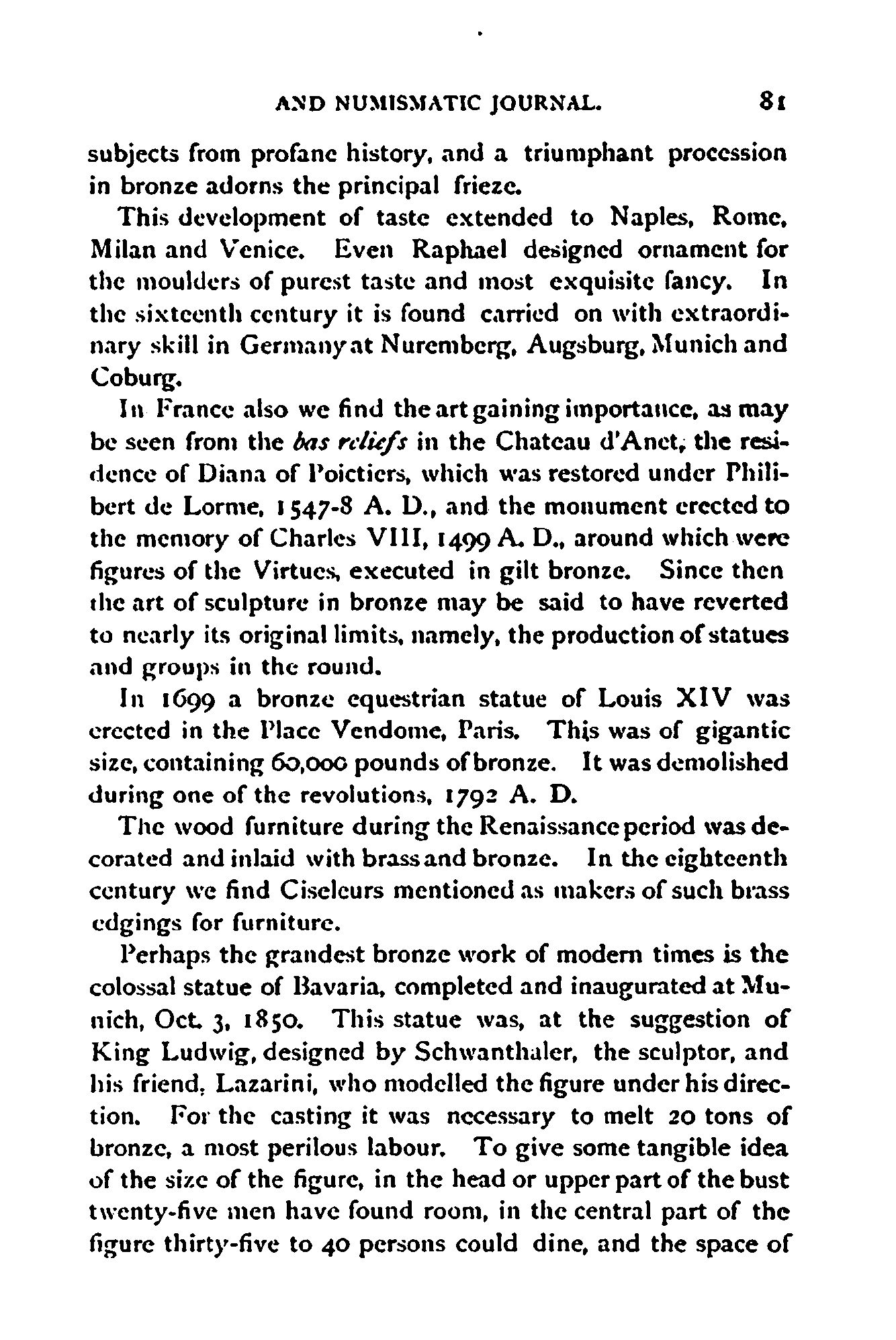 AND NUMISMATIC JOURNAL. 81

subjects from profane history, and a triumphant procession in bronze adorns the principal frieze.

This development of taste extended to Naples, Rome, Milan and Venice. Even Raphael designed ornament for the moulders of purest taste and most exquisite fancy. In the sixteenth century it is found carried on with extraordinary skill in Germany at Nuremberg, Augsburg, Munich and Coburg.

In France also we find the art gaining importance, as may be seen from the bas reliefs in the Chateau d'Anet, the residence of Diana of Poictiers, which was restored under Philibert de Lorme, 1547-8 A. D., and the monument erected to the memory of Charles VIII, 1499 A. D., around which were figures of the Virtues, executed in gilt bronze. Since then the art of sculpture in bronze may be said to have reverted to nearly its original limits, namely, the production of statues and groups in the round.

In 1699 a bronze equestrian statue of Louis XIV was erected in the Place Vendome, Paris. This was of gigantic size, containing 60,000 pounds of bronze. It was demolished during one of the revolutions, 1792 A. D.

The wood furniture during the Renaissance period was decorated and inlaid with brass and bronze. In the eighteenth century we find Ciseleurs mentioned as makers of such brass edgings for furniture.

Perhaps the grandest bronze work of modern times is the colossal statue of Bavaria, completed and inaugurated at Munich, Oct. 3, 1850. This statue was, at the suggestion of King Ludwig, designed by Schwanthaler, the sculptor, and his friend, Lazarini, who modelled the figure under his direction. For the casting it was necessary to melt 20 tons of bronze, a most perilous labour. To give some tangible idea of the size of the figure, in the head or upper part of the bust twenty-five men have found room, in the central part of the figure thirty-five to 40 persons could dine, and the space of